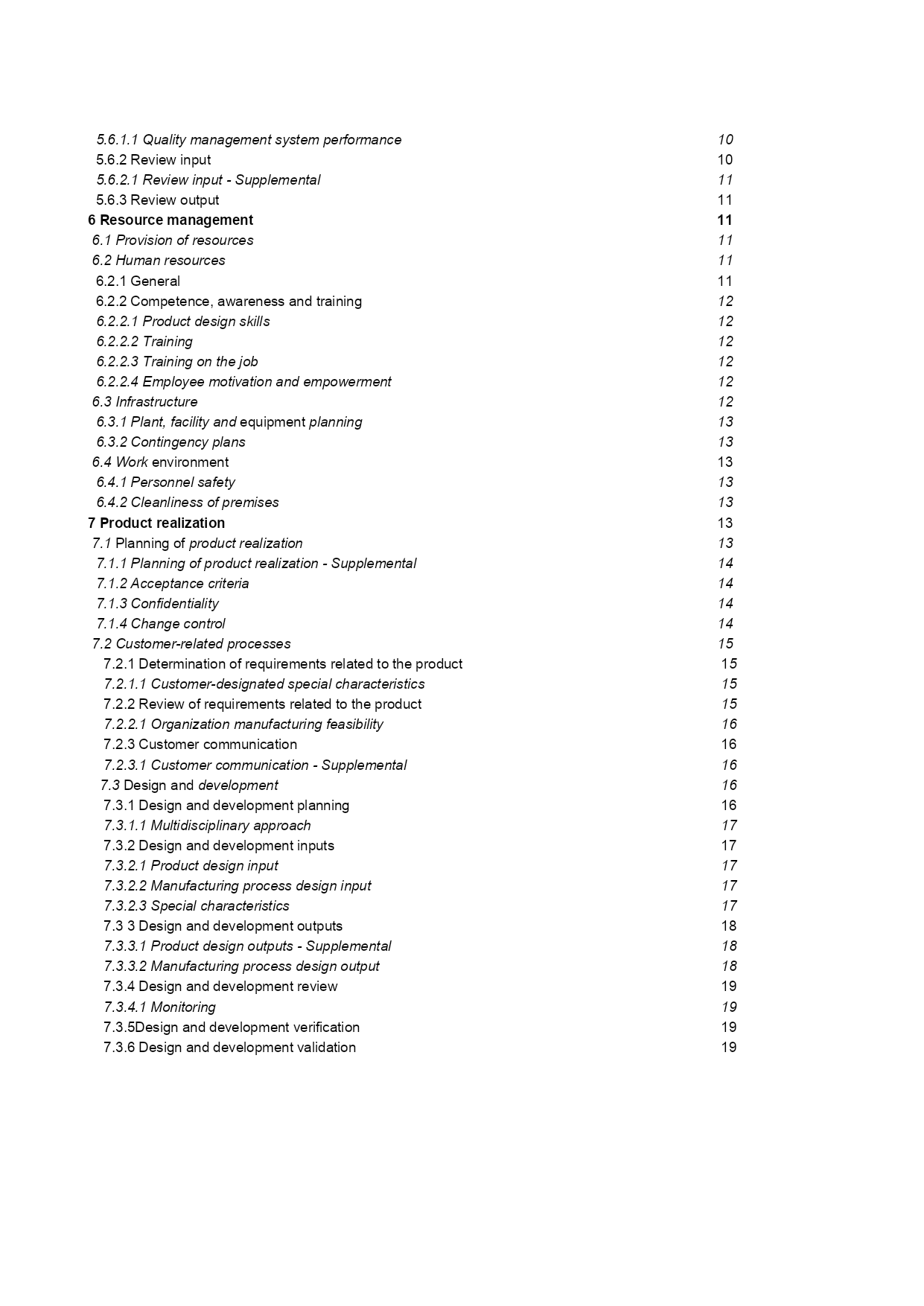 5.6.1.1 Quality management system performance 10
5.6.2 Review input 10
5.6.2.1 Review input - Supplemental 11
5.6.3 Review output 11
6 Resource management 11
6.1 Provision of resources 11
6.2 Human resources 11
6.2.1 General 11
6.2.2 Competence, awareness and training 12
6.2.2.1 Product design skills 12
6.2.2.2 Training 12
6.2.2.3 Training on the job 12
6.2.2.4 Employee motivation and empowerment 12
6.3 Infrastructure 12
6.3.1 Plant, facility and equipment planning 13
6.3.2 Contingency plans 13
6.4 Work environment 13
6.4.1 Personnel safety 13
6.4.2 Cleanliness of premises 13
7 Product realization 13
7.1 Planning of product realization 13
7.1.1 Planning of product realization - Supplemental 14
7.1.2 Acceptance criteria 14
7.1.3 Confidentiality 14
7.1.4 Change control 14
7.2 Customer-related processes 15
7.2.1 Determination of requirements related to the product 15
7.2.1.1 Customer-designated special characteristics 15
7.2.2 Review of requirements related to the product 15
7.2.2.1 Organization manufacturing feasibility 16
7.2.3 Customer communication 16
7.2.3.1 Customer communication - Supplemental 16
7.3 Design and development 16
7.3.1 Design and development planning 16
7.3.1.1 Multidisciplinary approach 17
7.3.2 Design and development inputs 17
7.3.2.1 Product design input 17
7.3.2.2 Manufacturing process design input 17
7.3.2.3 Special characteristics 17
7.3 3 Design and development outputs 18
7.3.3.1 Product design outputs - Supplemental 18
7.3.3.2 Manufacturing process design output 18
7.3.4 Design and development review 19
7.3.4.1 Monitoring 19
7.3.5Design and development verification 19
7.3.6 Design and development validation 19